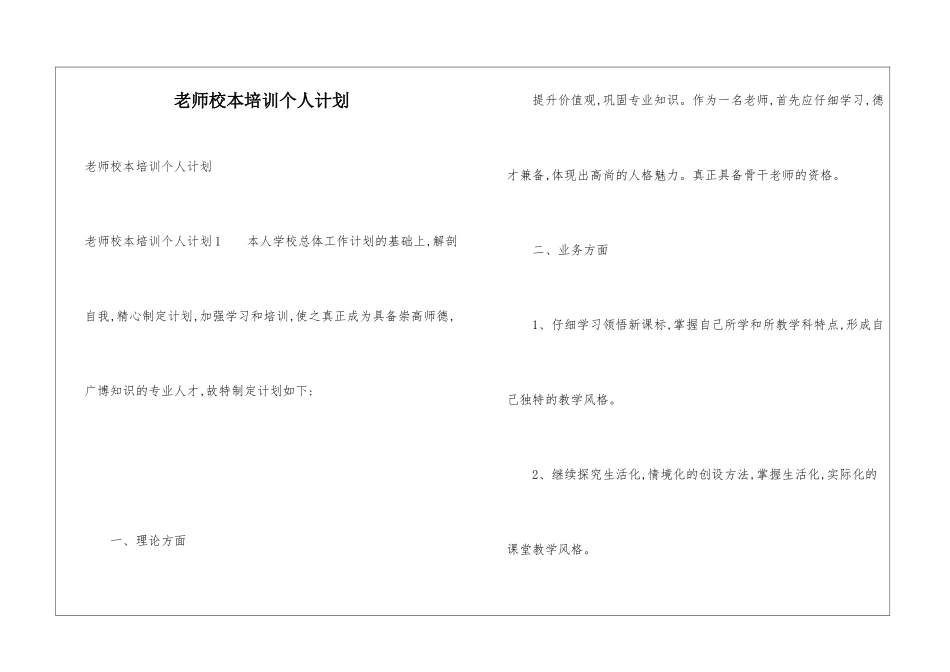 老师校本培训个人计划

老师校本培训个人计划

老师校本培训个人计划1　　本人学校总体工作计划的基础上,解剖自我,精心制定计划,加强学习和培训,使之真正成为具备崇高师德,广博知识的专业人才,故特制定计划如下:

一、理论方面

提升价值观,巩固专业知识。作为一名老师,首先应仔细学习,德才兼备,体现出高尚的人格魅力。真正具备骨干老师的资格。

二、业务方面

1、仔细学习领悟新课标,掌握自己所学和所教学科特点,形成自己独特的教学风格。

2、继续探究生活化,情境化的创设方法,掌握生活化,实际化的课堂教学风格。